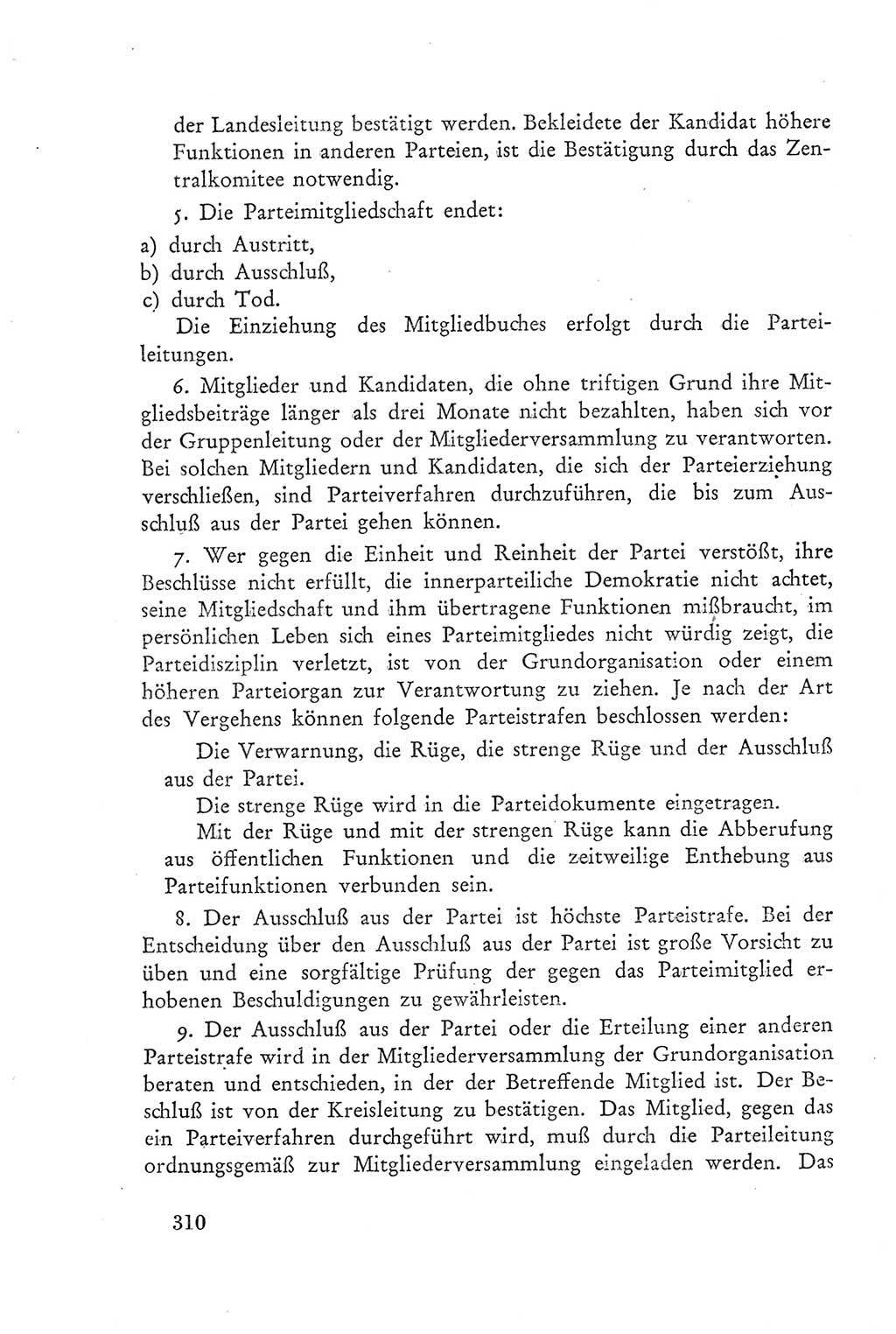 der Landesleitung bestätigt werden. Bekleidete der Kandidat höhere Funktionen in anderen Parteien, ist die Bestätigung durch das Zentralkomitee notwendig.

5. Die Parteimitgliedschaft endet:
a) durch Austritt,
b) durch Ausschluß,
c) durch Tod.
Die Einziehung des Mitgliedbuches erfolgt durch die Parteileitungen.

6. Mitglieder und Kandidaten, die ohne triftigen Grund ihre Mitgliedsbeiträge länger als drei Monate nicht bezahlten, haben sich vor der Gruppenleitung oder der Mitgliederversammlung zu verantworten. Bei solchen Mitgliedern und Kandidaten, die sich der Parteierziehung verschließen, sind Parteiverfahren durchzuführen, die bis zum Ausschluß aus der Partei gehen können.

7. Wer gegen die Einheit und Reinheit der Partei verstößt, ihre Beschlüsse nicht erfüllt, die innerparteiliche Demokratie nicht achtet, seine Mitgliedschaft und ihm übertragene Funktionen mißbraucht, im persönlichen Leben sich eines Parteimitgliedes nicht würdig zeigt, die Parteidisziplin verletzt, ist von der Grundorganisation oder einem höheren Parteiorgan zur Verantwortung zu ziehen. Je nach der Art des Vergehens können folgende Parteistrafen beschlossen werden:

Die Verwarnung, die Rüge, die strenge Rüge und der Ausschluß aus der Partei.

Die strenge Rüge wird in die Parteidokumente eingetragen.

Mit der Rüge und mit der strengen Rüge kann die Abberufung aus öffentlichen Funktionen und die zeitweilige Enthebung aus Parteifunktionen verbunden sein.

8. Der Ausschluß aus der Partei ist höchste Parteistrafe. Bei der Entscheidung über den Ausschluß aus der Partei ist große Vorsicht zu üben und eine sorgfältige Prüfung der gegen das Parteimitglied erhobenen Beschuldigungen zu gewährleisten.

9. Der Ausschluß aus der Partei oder die Erteilung einer anderen Parteistrafe wird in der Mitgliederversammlung der Grundorganisation beraten und entschieden, in der der Betreffende Mitglied ist. Der Beschluß ist von der Kreisleitung zu bestätigen. Das Mitglied, gegen das ein Parteiverfahren durchgeführt wird, muß durch die Parteileitung ordnungsgemäß zur Mitgliederversammlung eingeladen werden. Das

310